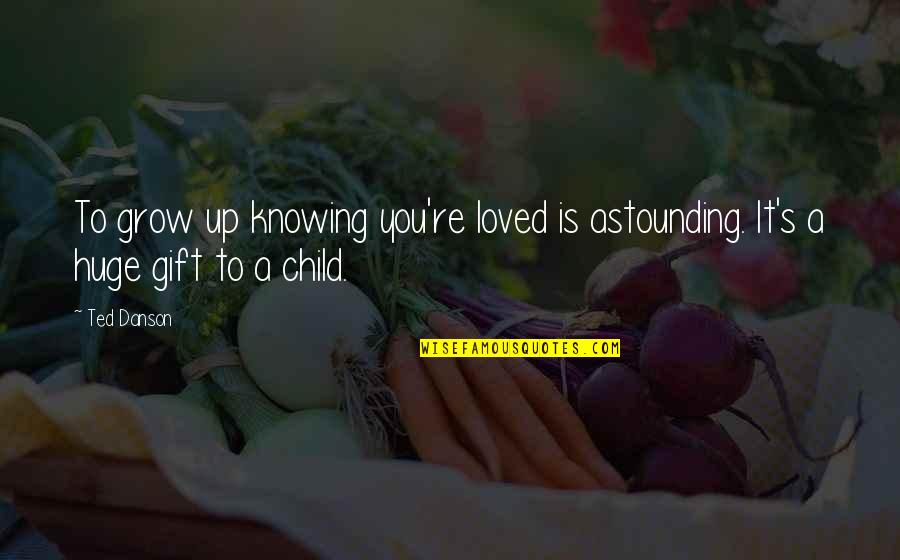 To grow up knowing you're loved is astounding. It's a huge gift to a child.

~ Ted Danson

WISEFAMOUSQUOTES.COM